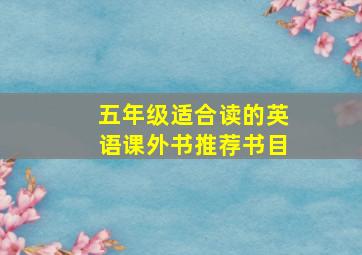 五年级适合读的英语课外书推荐书目